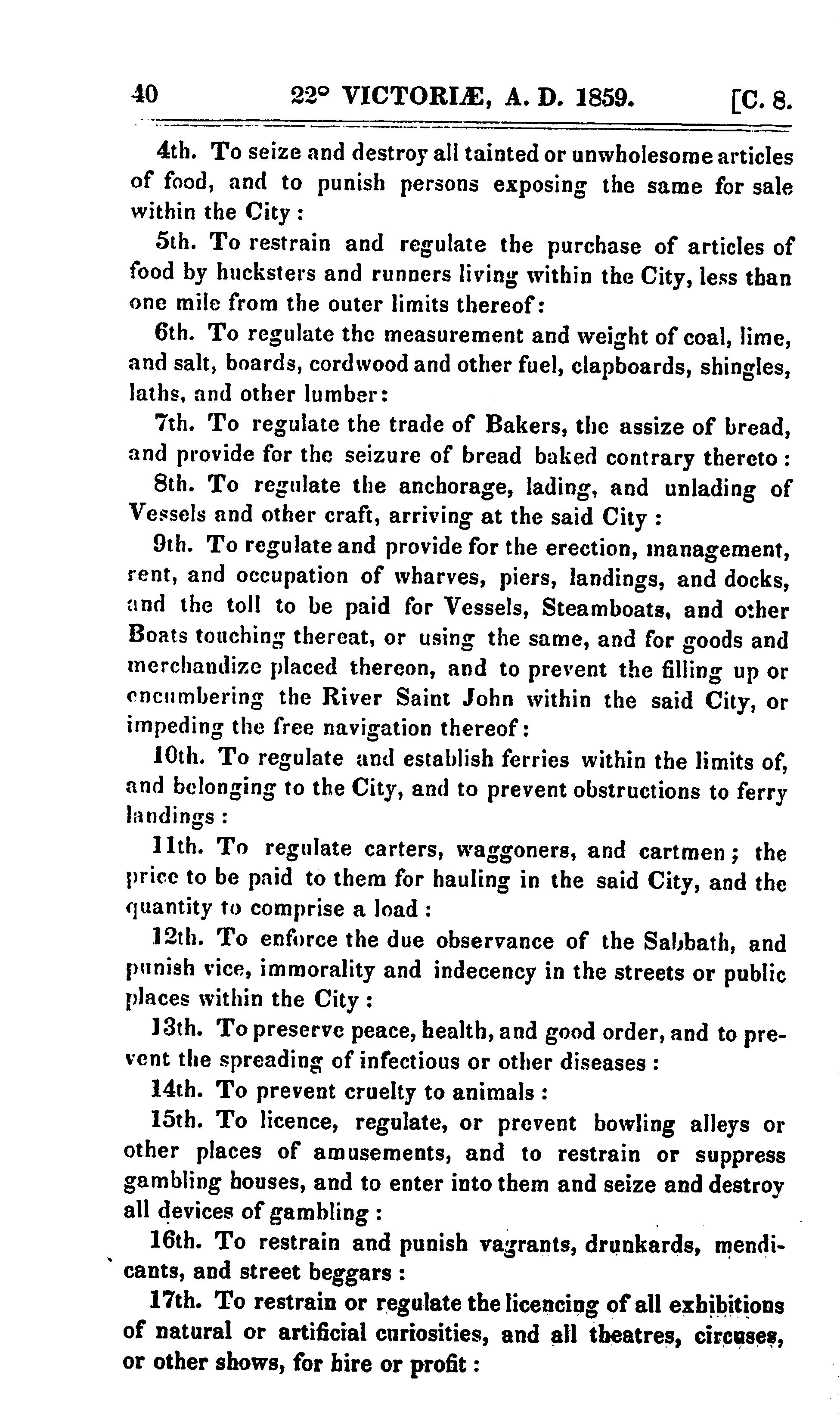 40 22° VICTORIÆ, A. D. 1859. [C. 8.

4th. To seize and destroy all tainted or unwholesome articles of food, and to punish persons exposing the same for sale within the City:

5th. To restrain and regulate the purchase of articles of food by hucksters and runners living within the City, less than one mile from the outer limits thereof:

6th. To regulate the measurement and weight of coal, lime, and salt, boards, cordwood and other fuel, clapboards, shingles, laths, and other lumber:

7th. To regulate the trade of Bakers, the assize of bread, and provide for the seizure of bread baked contrary thereto:

8th. To regulate the anchorage, lading, and unlading of Vessels and other craft, arriving at the said City:

9th. To regulate and provide for the erection, management, rent, and occupation of wharves, piers, landings, and docks, and the toll to be paid for Vessels, Steamboats, and other Boats touching thereat, or using the same, and for goods and merchandize placed thereon, and to prevent the filling up or encumbering the River Saint John within the said City, or impeding the free navigation thereof:

10th. To regulate and establish ferries within the limits of, and belonging to the City, and to prevent obstructions to ferry landings:

11th. To regulate carters, waggoners, and cartmen; the price to be paid to them for hauling in the said City, and the quantity to comprise a load:

12th. To enforce the due observance of the Sabbath, and punish vice, immorality and indecency in the streets or public places within the City:

13th. To preserve peace, health, and good order, and to prevent the spreading of infectious or other diseases:

14th. To prevent cruelty to animals:

15th. To licence, regulate, or prevent bowling alleys or other places of amusements, and to restrain or suppress gambling houses, and to enter into them and seize and destroy all devices of gambling:

16th. To restrain and punish vagrants, drunkards, mendicants, and street beggars:

17th. To restrain or regulate the licencing of all exhibitions of natural or artificial curiosities, and all theatres, circuses, or other shows, for hire or profit: